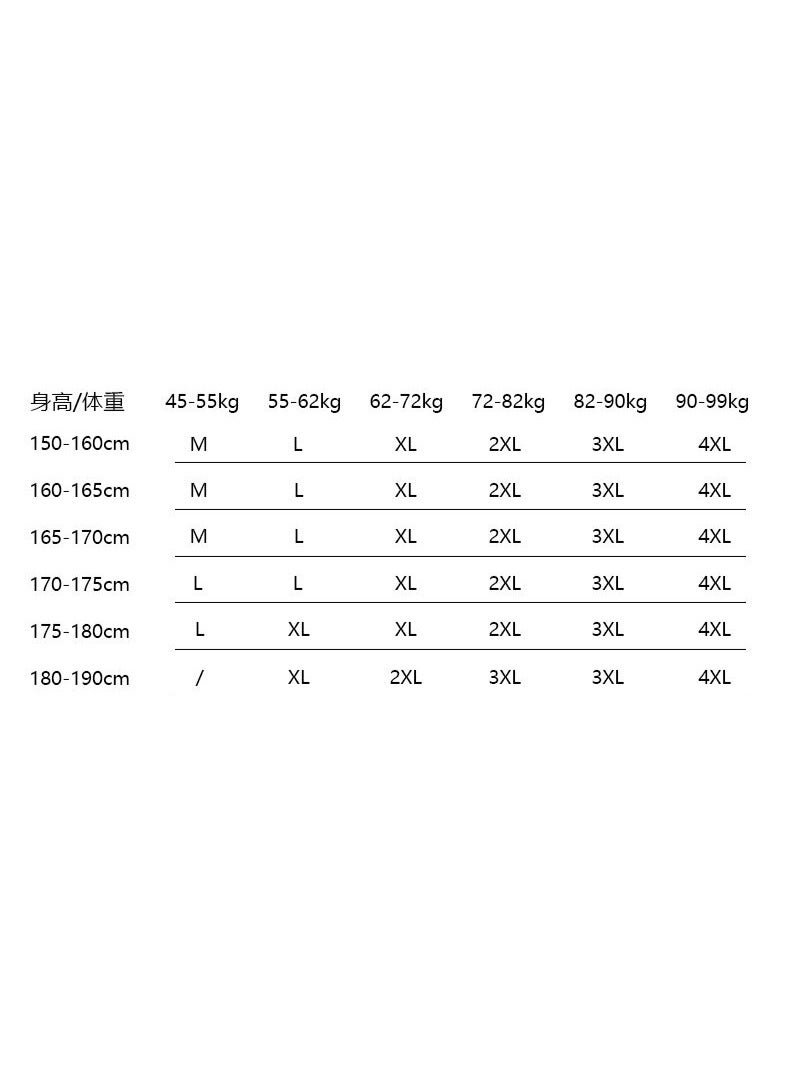 | 身高/体重 | 45-55kg | 55-62kg | 62-72kg | 72-82kg | 82-90kg | 90-99kg |
|---|---|---|---|---|---|---|
| 150-160cm | M | L | XL | 2XL | 3XL | 4XL |
| 160-165cm | M | L | XL | 2XL | 3XL | 4XL |
| 165-170cm | M | L | XL | 2XL | 3XL | 4XL |
| 170-175cm | L | L | XL | 2XL | 3XL | 4XL |
| 175-180cm | L | XL | XL | 2XL | 3XL | 4XL |
| 180-190cm | / | XL | 2XL | 3XL | 3XL | 4XL |